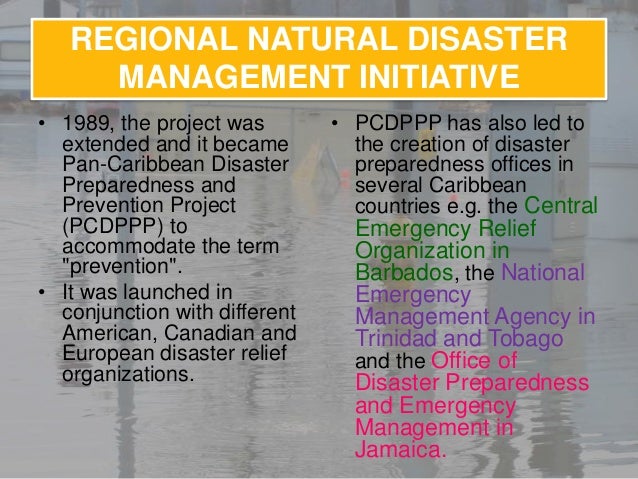 REGIONAL NATURAL DISASTER MANAGEMENT INITIATIVE

• 1989, the project was extended and it became Pan-Caribbean Disaster Preparedness and Prevention Project (PCDPPP) to accommodate the term "prevention".

• It was launched in conjunction with different American, Canadian and European disaster relief organizations.

• PCDPPP has also led to the creation of disaster preparedness offices in several Caribbean countries e.g. the Central Emergency Relief Organization in Barbados, the National Emergency Management Agency in Trinidad and Tobago and the Office of Disaster Preparedness and Emergency Management in Jamaica.